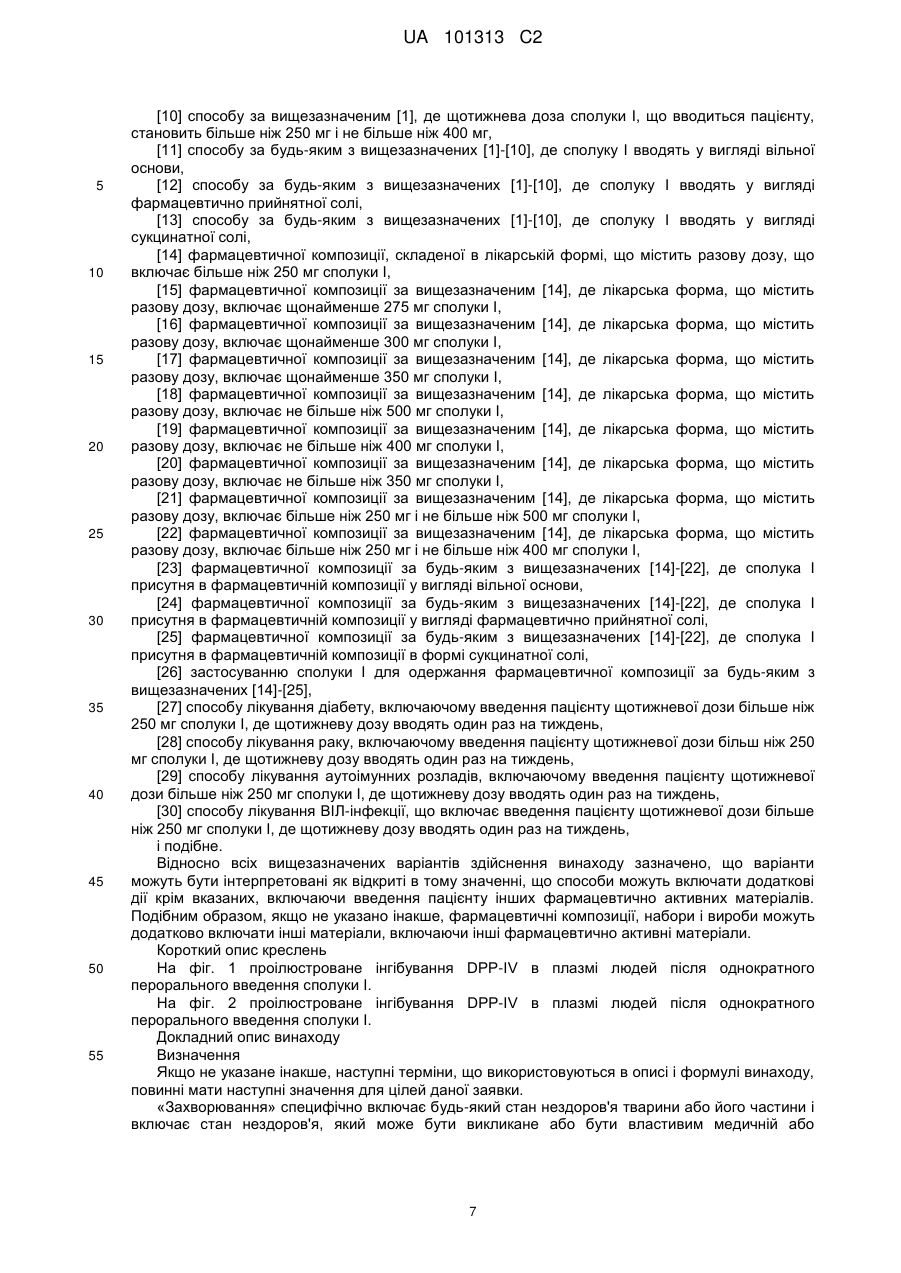 UA 101313 C2

[10] способу за вищезазначеним [1], де щотижнева доза сполуки I, що вводиться пацієнту, становить більше ніж 250 мг і не більше ніж 400 мг,

[11] способу за будь-яким з вищезазначених [1]-[10], де сполуку I вводять у вигляді вільної основи,

5 [12] способу за будь-яким з вищезазначених [1]-[10], де сполуку I вводять у вигляді фармацевтично прийнятної солі,

[13] способу за будь-яким з вищезазначених [1]-[10], де сполуку I вводять у вигляді сукцинатної солі,

[14] фармацевтичної композиції, складеної в лікарській формі, що містить разову дозу, що 10 включає більше ніж 250 мг сполуки I,

[15] фармацевтичної композиції за вищезазначеним [14], де лікарська форма, що містить разову дозу, включає щонайменше 275 мг сполуки I,

[16] фармацевтичної композиції за вищезазначеним [14], де лікарська форма, що містить разову дозу, включає щонайменше 300 мг сполуки I,

15 [17] фармацевтичної композиції за вищезазначеним [14], де лікарська форма, що містить разову дозу, включає щонайменше 350 мг сполуки I,

[18] фармацевтичної композиції за вищезазначеним [14], де лікарська форма, що містить разову дозу, включає не більше ніж 500 мг сполуки I,

[19] фармацевтичної композиції за вищезазначеним [14], де лікарська форма, що містить 20 разову дозу, включає не більше ніж 400 мг сполуки I,

[20] фармацевтичної композиції за вищезазначеним [14], де лікарська форма, що містить разову дозу, включає не більше ніж 350 мг сполуки I,

[21] фармацевтичної композиції за вищезазначеним [14], де лікарська форма, що містить разову дозу, включає більше ніж 250 мг і не більше ніж 500 мг сполуки I,

25 [22] фармацевтичної композиції за вищезазначеним [14], де лікарська форма, що містить разову дозу, включає більше ніж 250 мг і не більше ніж 400 мг сполуки I,

[23] фармацевтичної композиції за будь-яким з вищезазначених [14]-[22], де сполука I присутня в фармацевтичній композиції у вигляді вільної основи,

[24] фармацевтичної композиції за будь-яким з вищезазначених [14]-[22], де сполука I 30 присутня в фармацевтичній композиції у вигляді фармацевтично прийнятної солі,

[25] фармацевтичної композиції за будь-яким з вищезазначених [14]-[22], де сполука I присутня в фармацевтичній композиції в формі сукцинатної солі,

[26] застосуванню сполуки I для одержання фармацевтичної композиції за будь-яким з вищезазначених [14]-[25],

35 [27] способу лікування діабету, включаючому введення пацієнту щотижневої дози більше ніж 250 мг сполуки I, де щотижневу дозу вводять один раз на тиждень,

[28] способу лікування раку, включаючому введення пацієнту щотижневої дози більш ніж 250 мг сполуки I, де щотижневу дозу вводять один раз на тиждень,

[29] способу лікування аутоімунних розладів, включаючому введення пацієнту щотижневої 40 дози більше ніж 250 мг сполуки I, де щотижневу дозу вводять один раз на тиждень,

[30] способу лікування ВІЛ-інфекції, що включає введення пацієнту щотижневої дози більше ніж 250 мг сполуки I, де щотижневу дозу вводять один раз на тиждень,

і подібне.

Відносно всіх вищезазначених варіантів здійснення винаходу зазначено, що варіанти 45 можуть бути інтерпретовані як відкриті в тому значенні, що способи можуть включати додаткові дії крім вказаних, включаючи введення пацієнту інших фармацевтично активних матеріалів. Подібним образом, якщо не указано інакше, фармацевтичні композиції, набори і вироби можуть додатково включати інші матеріали, включаючи інші фармацевтично активні матеріали.

Короткий опис креслень

50 На фіг. 1 проілюстроване інгібування DPP-IV в плазмі людей після однократного перорального введення сполуки I.

На фіг. 2 проілюстроване інгібування DPP-IV в плазмі людей після однократного перорального введення сполуки I.

Докладний опис винаходу

55 Визначення

Якщо не указане інакше, наступні терміни, що використовуються в описі і формулі винаходу, повинні мати наступні значення для цілей даної заявки.

«Захворювання» специфічно включає будь-який стан нездоров'я тварини або його частини і включає стан нездоров'я, який може бути викликане або бути властивим медичній або

7